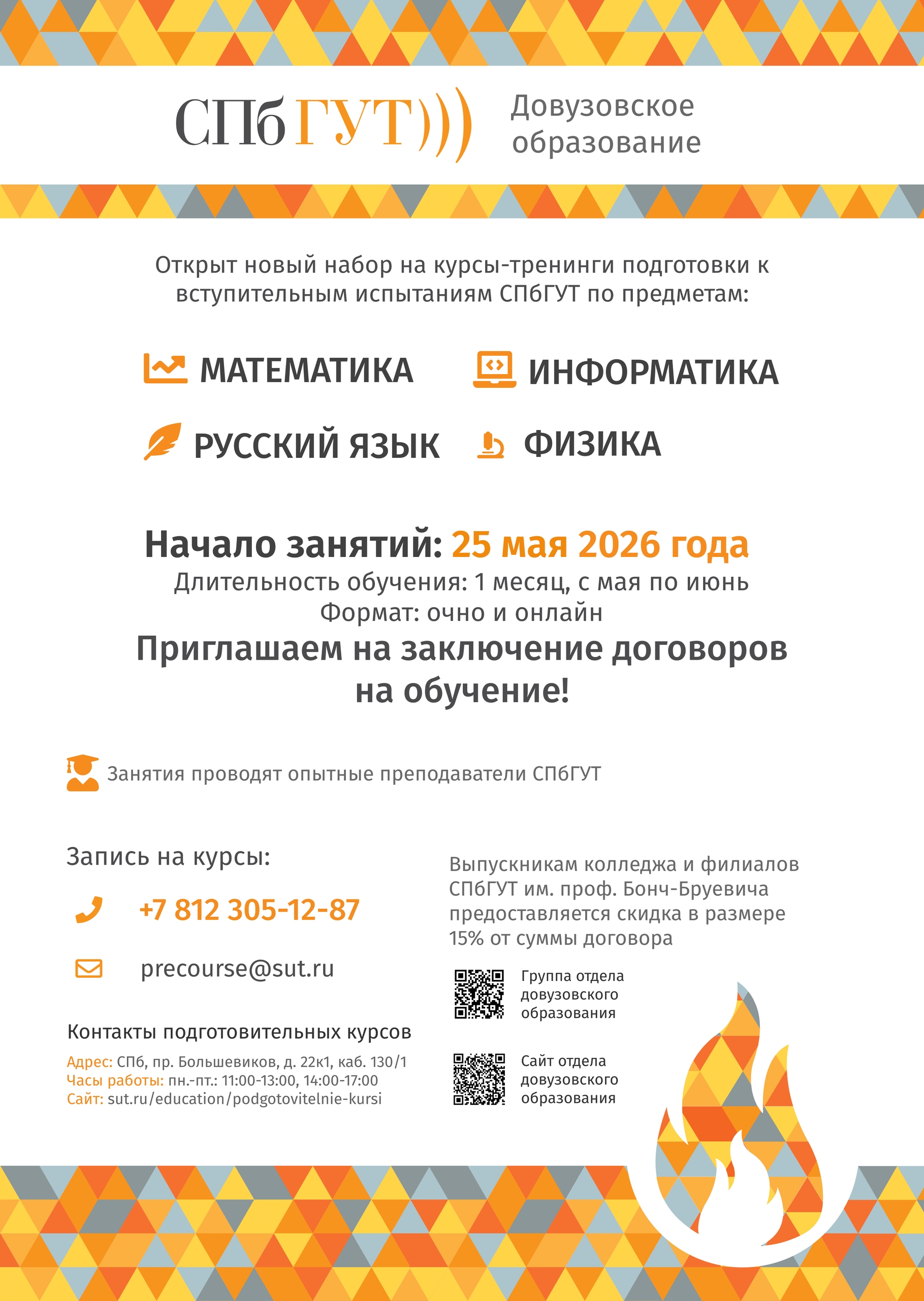 СПбГУТ)))

Довузовское образование

Открыт новый набор на курсы-тренинги подготовки к вступительным испытаниям СПбГУТ по предметам:

МАТЕМАТИКА

ИНФОРМАТИКА

РУССКИЙ ЯЗЫК

ФИЗИКА

Начало занятий: 25 мая 2026 года
Длительность обучения: 1 месяц, с мая по июнь
Формат: очно и онлайн
Приглашаем на заключение договоров на обучение!

Занятия проводят опытные преподаватели СПбГУТ

Запись на курсы:

+7 812 305-12-87

precourse@sut.ru

Контакты подготовительных курсов

Адрес: СПб, пр. Большевиков, д. 22к1, каб. 130/1
Часы работы: пн.-пт.: 11:00-13:00, 14:00-17:00
Сайт: sut.ru/education/podgotovitelnie-kursi

Выпускникам колледжа и филиалов СПбГУТ им. проф. Бонч-Бруевича предоставляется скидка в размере 15% от суммы договора

Группа отдела довузовского образования

Сайт отдела довузовского образования